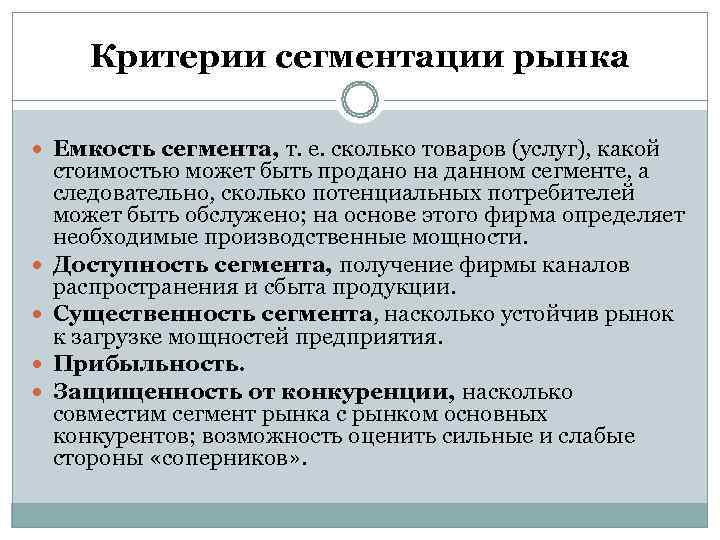 Критерии сегментации рынка

Емкость сегмента, т. е. сколько товаров (услуг), какой стоимостью может быть продано на данном сегменте, а следовательно, сколько потенциальных потребителей может быть обслужено; на основе этого фирма определяет необходимые производственные мощности.

Доступность сегмента, получение фирмы каналов распространения и сбыта продукции.

Существенность сегмента, насколько устойчив рынок к загрузке мощностей предприятия.

Прибыльность.

Защищенность от конкуренции, насколько совместим сегмент рынка с рынком основных конкурентов; возможность оценить сильные и слабые стороны «соперников».